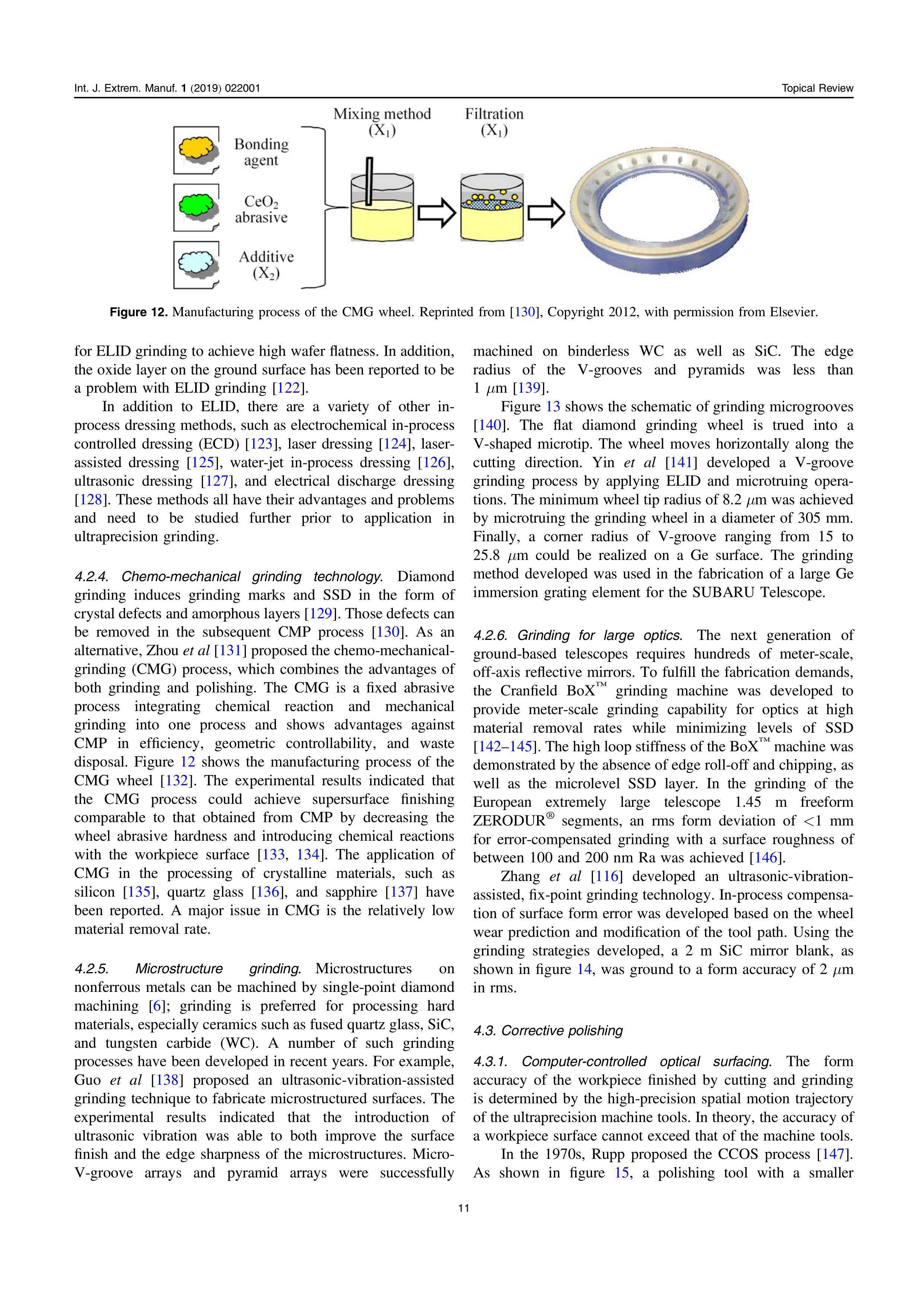 Int. J. Extrem. Manuf. 1 (2019) 022001

Topical Review

Bonding agent

$CeO_2$ abrasive

Additive ($X_2$)

Mixing method ($X_1$)

Filtration ($X_1$)

Figure 12. Manufacturing process of the CMG wheel. Reprinted from [130], Copyright 2012, with permission from Elsevier.

for ELID grinding to achieve high wafer flatness. In addition, the oxide layer on the ground surface has been reported to be a problem with ELID grinding [122].

In addition to ELID, there are a variety of other in-process dressing methods, such as electrochemical in-process controlled dressing (ECD) [123], laser dressing [124], laser-assisted dressing [125], water-jet in-process dressing [126], ultrasonic dressing [127], and electrical discharge dressing [128]. These methods all have their advantages and problems and need to be studied further prior to application in ultraprecision grinding.

4.2.4. Chemo-mechanical grinding technology. Diamond grinding induces grinding marks and SSD in the form of crystal defects and amorphous layers [129]. Those defects can be removed in the subsequent CMP process [130]. As an alternative, Zhou et al [131] proposed the chemo-mechanical-grinding (CMG) process, which combines the advantages of both grinding and polishing. The CMG is a fixed abrasive process integrating chemical reaction and mechanical grinding into one process and shows advantages against CMP in efficiency, geometric controllability, and waste disposal. Figure 12 shows the manufacturing process of the CMG wheel [132]. The experimental results indicated that the CMG process could achieve supersurface finishing comparable to that obtained from CMP by decreasing the wheel abrasive hardness and introducing chemical reactions with the workpiece surface [133, 134]. The application of CMG in the processing of crystalline materials, such as silicon [135], quartz glass [136], and sapphire [137] have been reported. A major issue in CMG is the relatively low material removal rate.

4.2.5. Microstructure grinding. Microstructures on nonferrous metals can be machined by single-point diamond machining [6]; grinding is preferred for processing hard materials, especially ceramics such as fused quartz glass, SiC, and tungsten carbide (WC). A number of such grinding processes have been developed in recent years. For example, Guo et al [138] proposed an ultrasonic-vibration-assisted grinding technique to fabricate microstructured surfaces. The experimental results indicated that the introduction of ultrasonic vibration was able to both improve the surface finish and the edge sharpness of the microstructures. Micro-V-groove arrays and pyramid arrays were successfully machined on binderless WC as well as SiC. The edge radius of the V-grooves and pyramids was less than 1 $\mu$m [139].

Figure 13 shows the schematic of grinding microgrooves [140]. The flat diamond grinding wheel is trued into a V-shaped microtip. The wheel moves horizontally along the cutting direction. Yin et al [141] developed a V-groove grinding process by applying ELID and microtruing operations. The minimum wheel tip radius of 8.2 $\mu$m was achieved by microtruing the grinding wheel in a diameter of 305 mm. Finally, a corner radius of V-groove ranging from 15 to 25.8 $\mu$m could be realized on a Ge surface. The grinding method developed was used in the fabrication of a large Ge immersion grating element for the SUBARU Telescope.

4.2.6. Grinding for large optics. The next generation of ground-based telescopes requires hundreds of meter-scale, off-axis reflective mirrors. To fulfill the fabrication demands, the Cranfield BoX™ grinding machine was developed to provide meter-scale grinding capability for optics at high material removal rates while minimizing levels of SSD [142–145]. The high loop stiffness of the BoX™ machine was demonstrated by the absence of edge roll-off and chipping, as well as the microlevel SSD layer. In the grinding of the European extremely large telescope 1.45 m freeform ZERODUR® segments, an rms form deviation of <1 mm for error-compensated grinding with a surface roughness of between 100 and 200 nm Ra was achieved [146].

Zhang et al [116] developed an ultrasonic-vibration-assisted, fix-point grinding technology. In-process compensation of surface form error was developed based on the wheel wear prediction and modification of the tool path. Using the grinding strategies developed, a 2 m SiC mirror blank, as shown in figure 14, was ground to a form accuracy of 2 $\mu$m in rms.

4.3. Corrective polishing

4.3.1. Computer-controlled optical surfacing. The form accuracy of the workpiece finished by cutting and grinding is determined by the high-precision spatial motion trajectory of the ultraprecision machine tools. In theory, the accuracy of a workpiece surface cannot exceed that of the machine tools.

In the 1970s, Rupp proposed the CCOS process [147]. As shown in figure 15, a polishing tool with a smaller

11